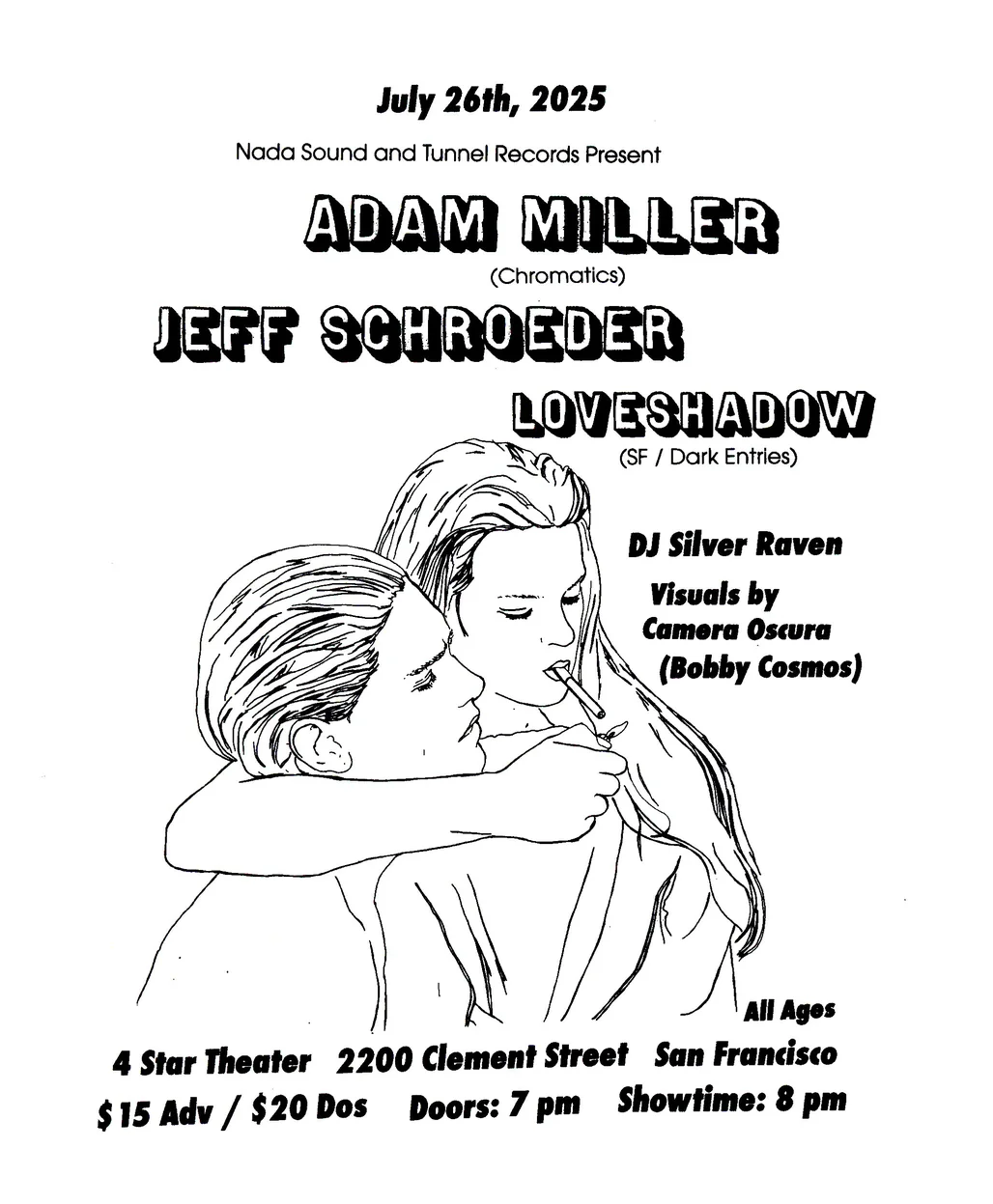 July 26th, 2025

Nada Sound and Tunnel Records Present

ADAM MILLER
(Chromatics)

JEFF SCHROEDER

LOVESHADOW
(SF / Dark Entries)

DJ Silver Raven

Visuals by
Camera Oscura
(Bobby Cosmos)

All Ages

4 Star Theater 2200 Clement Street San Francisco

$15 Adv / $20 Dos Doors: 7 pm Showtime: 8 pm